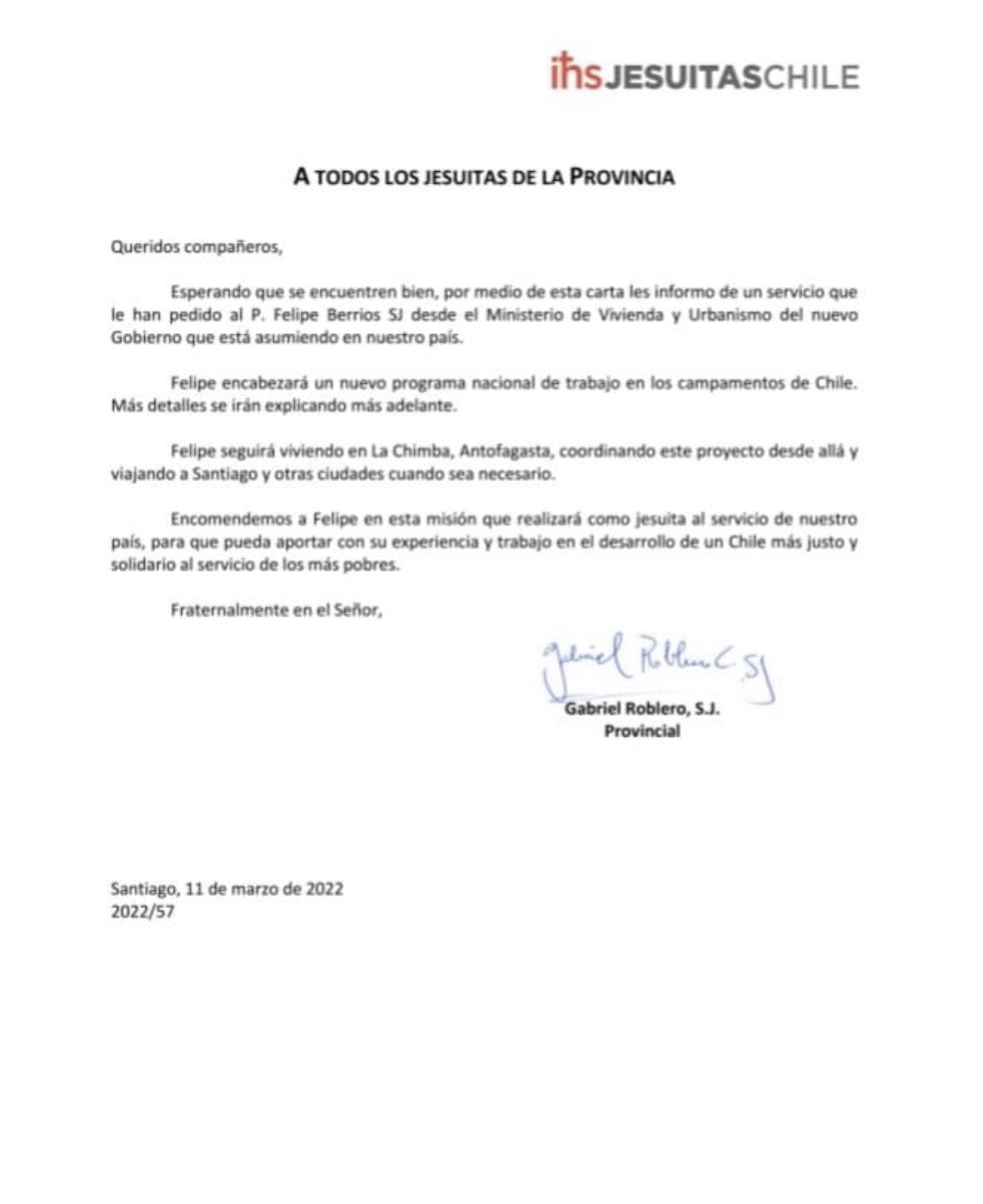 ihs JESUITASCHILE

A TODOS LOS JESUITAS DE LA PROVINCIA

Queridos compañeros,

Esperando que se encuentren bien, por medio de esta carta les informo de un servicio que le han pedido al P. Felipe Berrios SJ desde el Ministerio de Vivienda y Urbanismo del nuevo Gobierno que está asumiendo en nuestro país.

Felipe encabezará un nuevo programa nacional de trabajo en los campamentos de Chile. Más detalles se irán explicando más adelante.

Felipe seguirá viviendo en La Chimba, Antofagasta, coordinando este proyecto desde allá y viajando a Santiago y otras ciudades cuando sea necesario.

Encomendemos a Felipe en esta misión que realizará como jesuita al servicio de nuestro país, para que pueda aportar con su experiencia y trabajo en el desarrollo de un Chile más justo y solidario al servicio de los más pobres.

Fraternalmente en el Señor,

Gabriel Roblero C. SJ

Gabriel Roblero, S.J.
Provincial

Santiago, 11 de marzo de 2022
2022/57